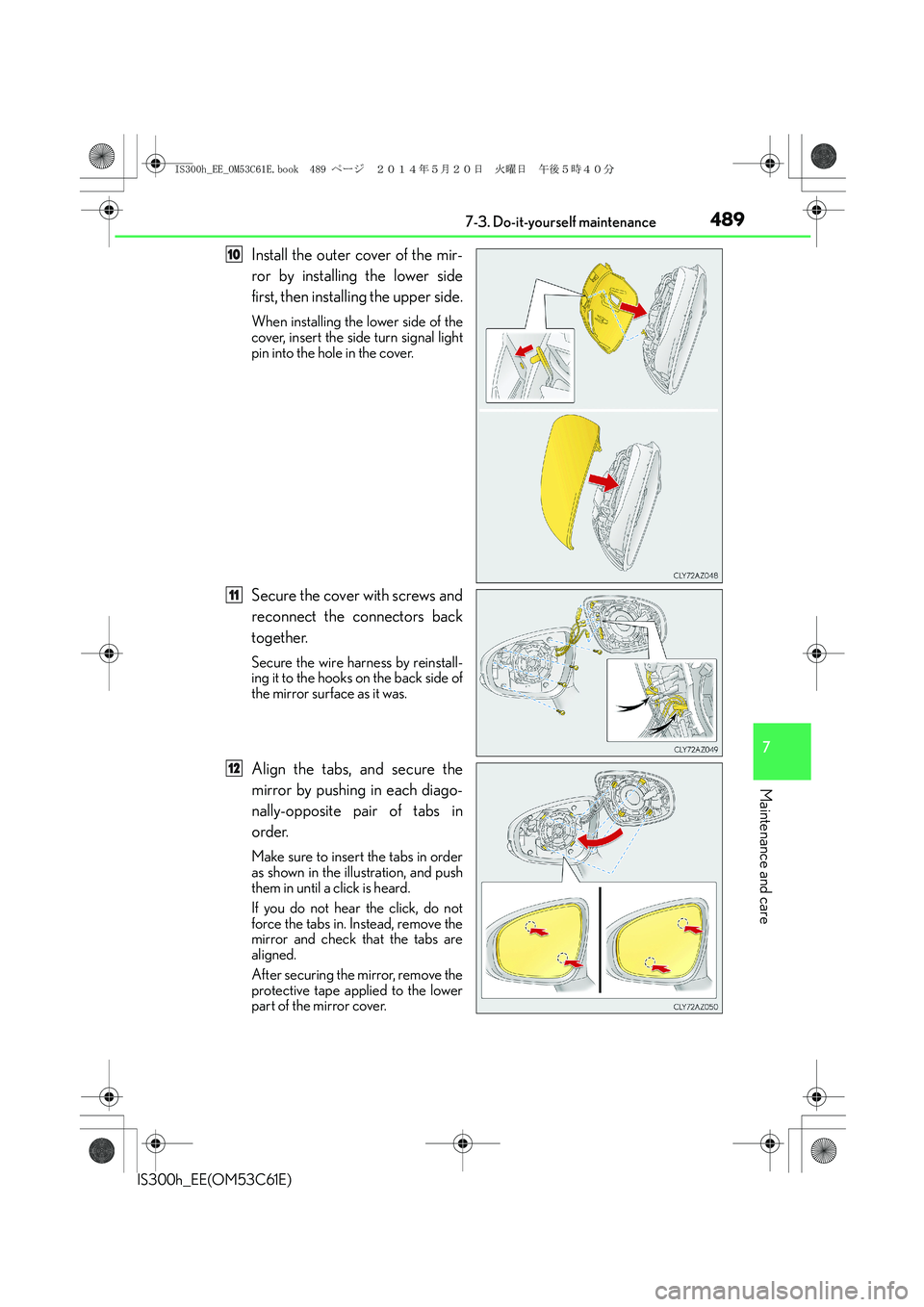 IS300h_EE_OM53C61E.book 489 ページ ２０１４年５月２０日 火曜日 午後５時４０分

7-3. Do-it-yourself maintenance 489

10 Install the outer cover of the mirror by installing the lower side first, then installing the upper side.

When installing the lower side of the cover, insert the side turn signal light pin into the hole in the cover.

CLY72AZ048

11 Secure the cover with screws and reconnect the connectors back together.

Secure the wire harness by reinstalling it to the hooks on the back side of the mirror surface as it was.

CLY72AZ049

12 Align the tabs, and secure the mirror by pushing in each diagonally-opposite pair of tabs in order.

Make sure to insert the tabs in order as shown in the illustration, and push them in until a click is heard.

If you do not hear the click, do not force the tabs in. Instead, remove the mirror and check that the tabs are aligned.

After securing the mirror, remove the protective tape applied to the lower part of the mirror cover.

CLY72AZ050

7

Maintenance and care

IS300h_EE(OM53C61E)

carmanualsonline.info